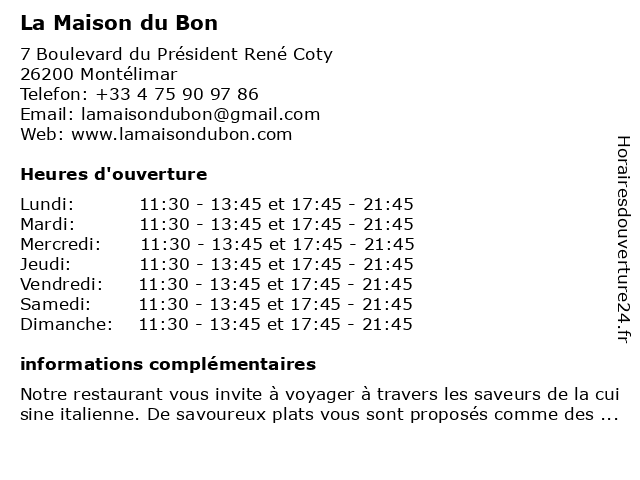 La Maison du Bon

7 Boulevard du Président René Coty
26200 Montélimar
Telefon: +33 4 75 90 97 86
Email: lamaisondubon@gmail.com
Web: www.lamaisondubon.com

Heures d'ouverture

| | |
|---|---|
| Lundi: | 11:30 - 13:45 et 17:45 - 21:45 |
| Mardi: | 11:30 - 13:45 et 17:45 - 21:45 |
| Mercredi: | 11:30 - 13:45 et 17:45 - 21:45 |
| Jeudi: | 11:30 - 13:45 et 17:45 - 21:45 |
| Vendredi: | 11:30 - 13:45 et 17:45 - 21:45 |
| Samedi: | 11:30 - 13:45 et 17:45 - 21:45 |
| Dimanche: | 11:30 - 13:45 et 17:45 - 21:45 |

informations complémentaires

Notre restaurant vous invite à voyager à travers les saveurs de la cui sine italienne. De savoureux plats vous sont proposés comme des ...

Horairesdouverture24.fr